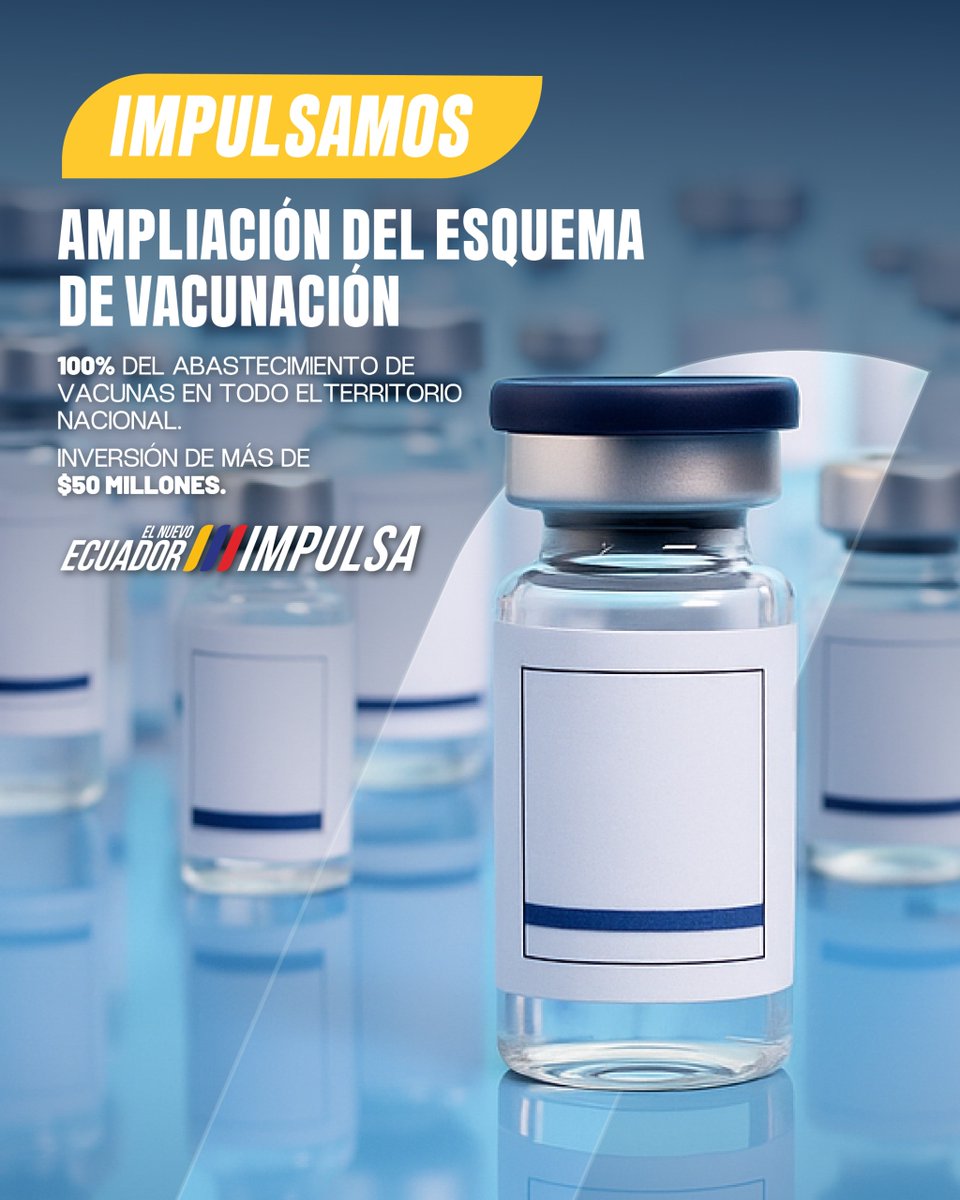 IMPULSAMOS

AMPLIACIÓN DEL ESQUEMA DE VACUNACIÓN

100% DEL ABASTECIMIENTO DE VACUNAS EN TODO ELTERRITORIO NACIONAL.

INVERSIÓN DE MÁS DE $50 MILLONES.

EL NUEVO ECUADOR IMPULSA